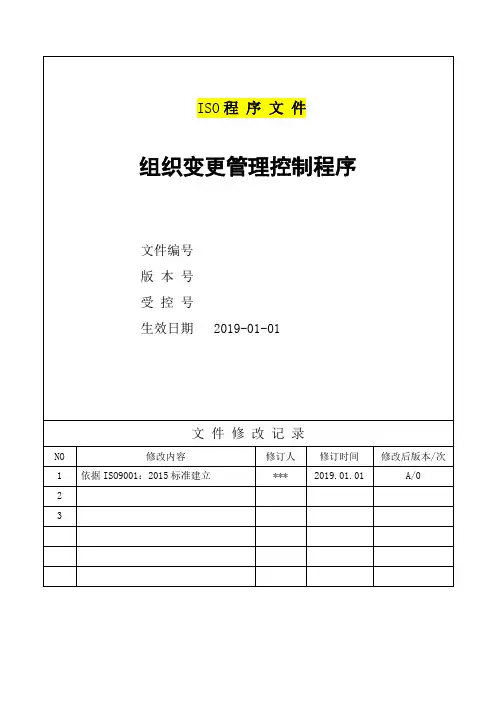 ISO 程 序 文 件

组织变更管理控制程序

文件编号

版 本 号

受 控 号

生效日期 2019-01-01

文 件 修 改 记 录

| NO | 修改内容 | 修订人 | 修订时间 | 修改后版本/次 |
|---|---|---|---|---|
| 1 | 依据 ISO9001：2015 标准建立 | *** | 2019.01.01 | A/0 |
| 2 | | | | |
| 3 | | | | |
| | | | | |
| | | | | |
| | | | | |